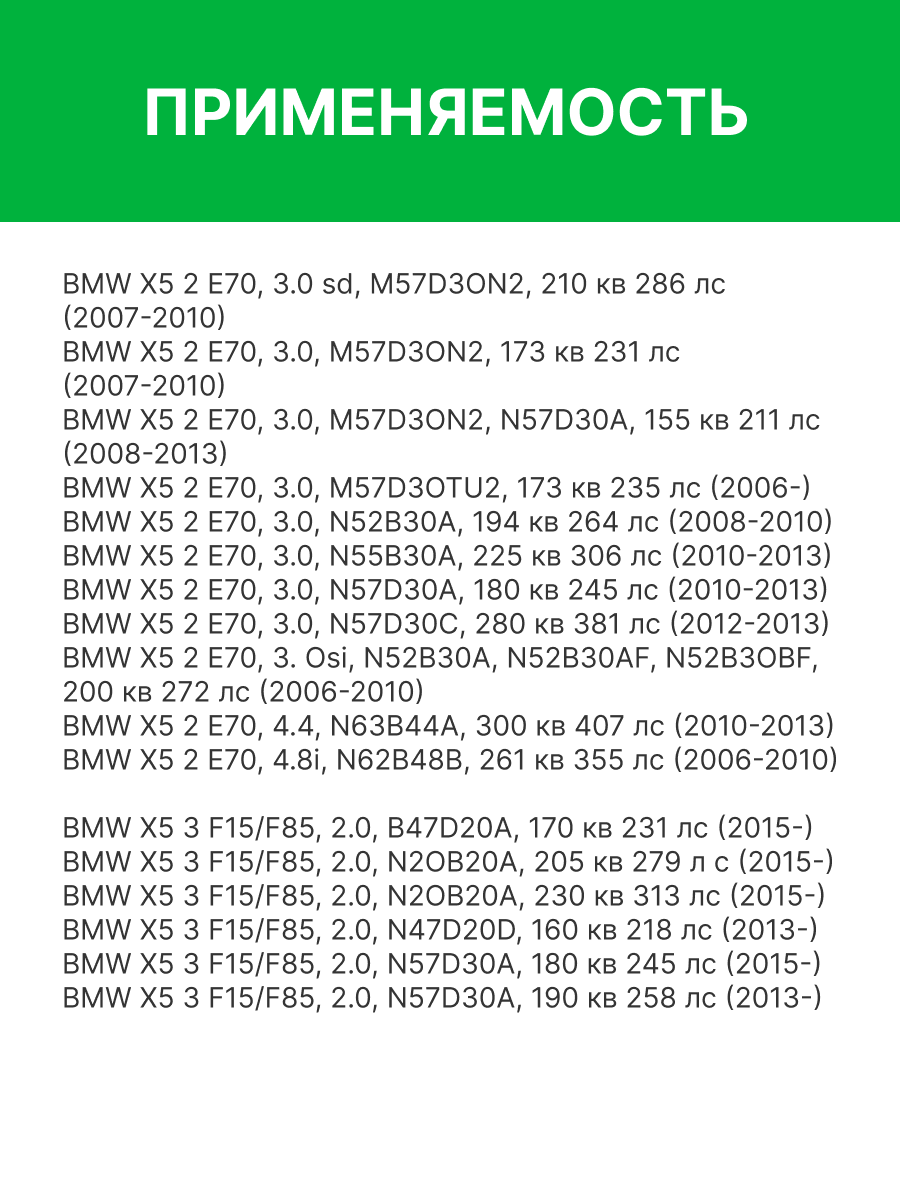 ПРИМЕНЯЕМОСТЬ

BMW X5 2 E70, 3.0 sd, M57D3ON2, 210 кв 286 лс (2007-2010)
BMW X5 2 E70, 3.0, M57D3ON2, 173 кв 231 лс (2007-2010)
BMW X5 2 E70, 3.0, M57D3ON2, N57D30A, 155 кв 211 лс (2008-2013)
BMW X5 2 E70, 3.0, M57D3OTU2, 173 кв 235 лс (2006-)
BMW X5 2 E70, 3.0, N52B30A, 194 кв 264 лс (2008-2010)
BMW X5 2 E70, 3.0, N55B30A, 225 кв 306 лс (2010-2013)
BMW X5 2 E70, 3.0, N57D30A, 180 кв 245 лс (2010-2013)
BMW X5 2 E70, 3.0, N57D30C, 280 кв 381 лс (2012-2013)
BMW X5 2 E70, 3. Osi, N52B30A, N52B30AF, N52B3OBF, 200 кв 272 лс (2006-2010)
BMW X5 2 E70, 4.4, N63B44A, 300 кв 407 лс (2010-2013)
BMW X5 2 E70, 4.8i, N62B48B, 261 кв 355 лс (2006-2010)

BMW X5 3 F15/F85, 2.0, B47D20A, 170 кв 231 лс (2015-)
BMW X5 3 F15/F85, 2.0, N2OB20A, 205 кв 279 л с (2015-)
BMW X5 3 F15/F85, 2.0, N2OB20A, 230 кв 313 лс (2015-)
BMW X5 3 F15/F85, 2.0, N47D20D, 160 кв 218 лс (2013-)
BMW X5 3 F15/F85, 2.0, N57D30A, 180 кв 245 лс (2015-)
BMW X5 3 F15/F85, 2.0, N57D30A, 190 кв 258 лс (2013-)